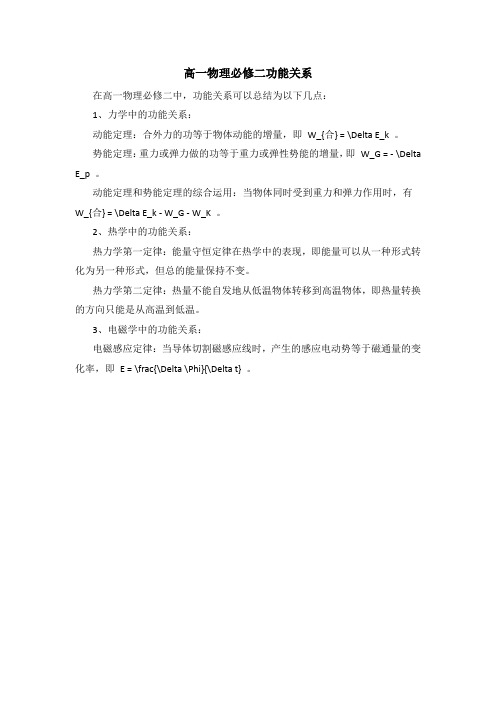 高一物理必修二功能关系

在高一物理必修二中，功能关系可以总结为以下几点：

1、力学中的功能关系：

动能定理：合外力的功等于物体动能的增量，即 W_{合} = \Delta E_k 。

势能定理：重力或弹力做的功等于重力或弹性势能的增量，即 W_G = - \Delta E_p 。

动能定理和势能定理的综合运用：当物体同时受到重力和弹力作用时，有 W_{合} = \Delta E_k - W_G - W_K 。

2、热学中的功能关系：

热力学第一定律：能量守恒定律在热学中的表现，即能量可以从一种形式转化为另一种形式，但总的能量保持不变。

热力学第二定律：热量不能自发地从低温物体转移到高温物体，即热量转换的方向只能是从高温到低温。

3、电磁学中的功能关系：

电磁感应定律：当导体切割磁感应线时，产生的感应电动势等于磁通量的变化率，即 E = \frac{\Delta \Phi}{\Delta t} 。